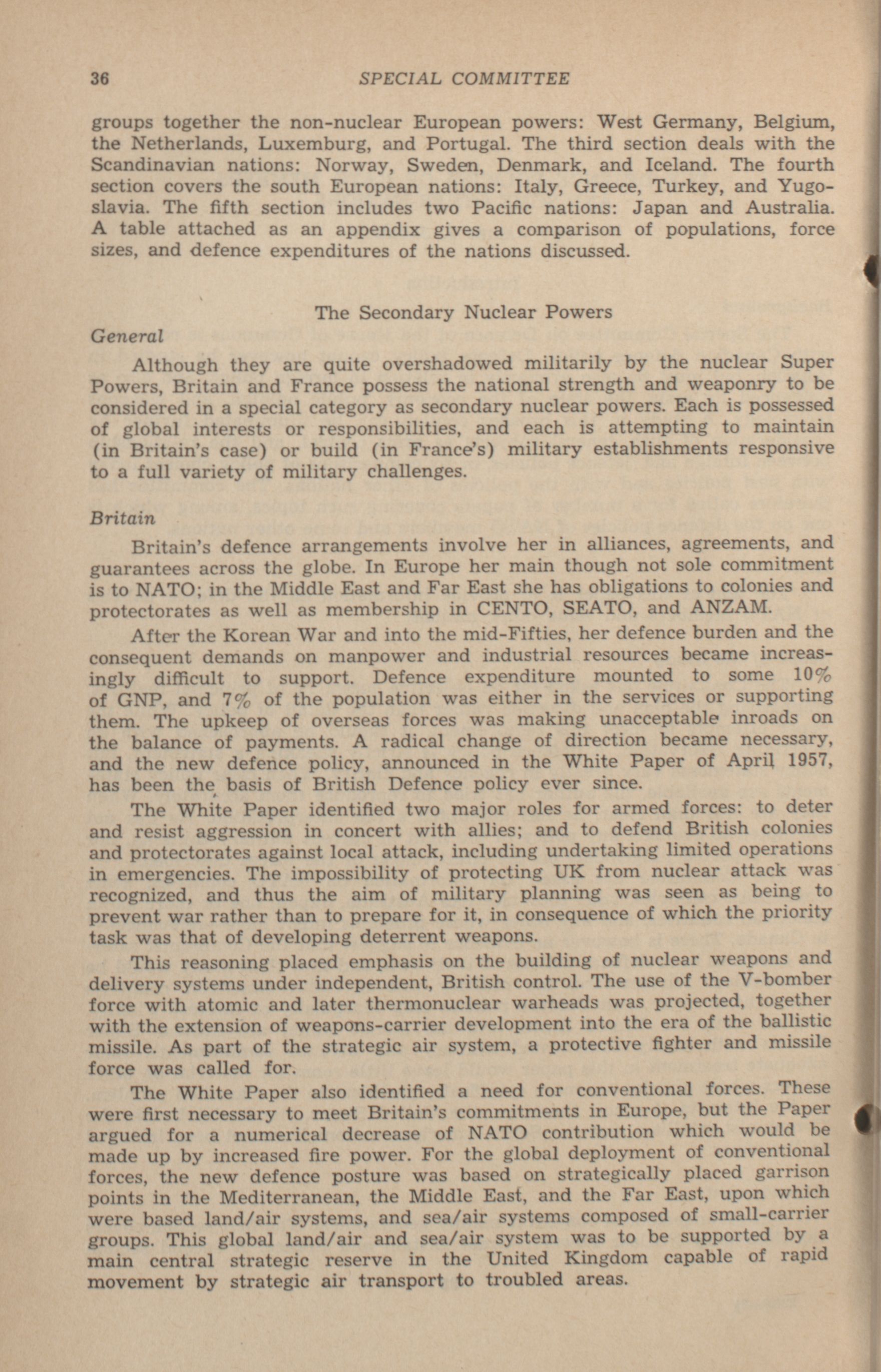 36 SPECIAL COMMITTEE

groups together the non-nuclear European powers: West Germany, Belgium, the Netherlands, Luxemburg, and Portugal. The third section deals with the Scandinavian nations: Norway, Sweden, Denmark, and Iceland. The fourth section covers the south European nations: Italy, Greece, Turkey, and Yugoslavia. The fifth section includes two Pacific nations: Japan and Australia. A table attached as an appendix gives a comparison of populations, force sizes, and defence expenditures of the nations discussed.

The Secondary Nuclear Powers

General

Although they are quite overshadowed militarily by the nuclear Super Powers, Britain and France possess the national strength and weaponry to be considered in a special category as secondary nuclear powers. Each is possessed of global interests or responsibilities, and each is attempting to maintain (in Britain's case) or build (in France's) military establishments responsive to a full variety of military challenges.

Britain

Britain's defence arrangements involve her in alliances, agreements, and guarantees across the globe. In Europe her main though not sole commitment is to NATO; in the Middle East and Far East she has obligations to colonies and protectorates as well as membership in CENTO, SEATO, and ANZAM.

After the Korean War and into the mid-Fifties, her defence burden and the consequent demands on manpower and industrial resources became increasingly difficult to support. Defence expenditure mounted to some 10% of GNP, and 7% of the population was either in the services or supporting them. The upkeep of overseas forces was making unacceptable inroads on the balance of payments. A radical change of direction became necessary, and the new defence policy, announced in the White Paper of April 1957, has been the basis of British Defence policy ever since.

The White Paper identified two major roles for armed forces: to deter and resist aggression in concert with allies; and to defend British colonies and protectorates against local attack, including undertaking limited operations in emergencies. The impossibility of protecting UK from nuclear attack was recognized, and thus the aim of military planning was seen as being to prevent war rather than to prepare for it, in consequence of which the priority task was that of developing deterrent weapons.

This reasoning placed emphasis on the building of nuclear weapons and delivery systems under independent, British control. The use of the V-bomber force with atomic and later thermonuclear warheads was projected, together with the extension of weapons-carrier development into the era of the ballistic missile. As part of the strategic air system, a protective fighter and missile force was called for.

The White Paper also identified a need for conventional forces. These were first necessary to meet Britain's commitments in Europe, but the Paper argued for a numerical decrease of NATO contribution which would be made up by increased fire power. For the global deployment of conventional forces, the new defence posture was based on strategically placed garrison points in the Mediterranean, the Middle East, and the Far East, upon which were based land/air systems, and sea/air systems composed of small-carrier groups. This global land/air and sea/air system was to be supported by a main central strategic reserve in the United Kingdom capable of rapid movement by strategic air transport to troubled areas.